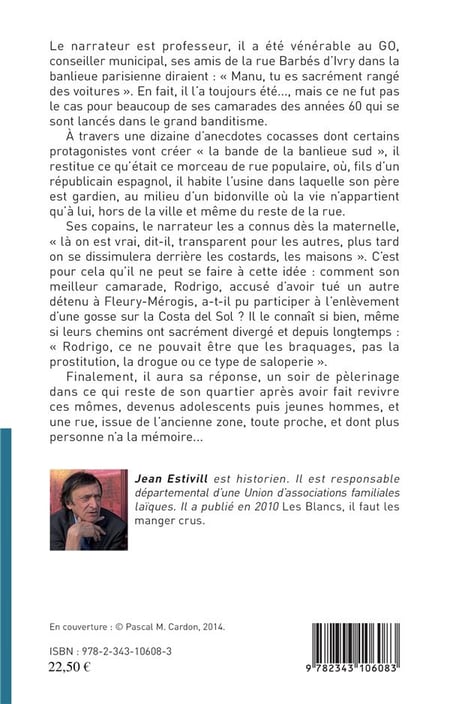 Le narrateur est professeur, il a été vénérable au GO, conseiller municipal, ses amis de la rue Barbés d'Ivry dans la banlieue parisienne diraient : « Manu, tu es sacrément rangé des voitures ». En fait, il l'a toujours été..., mais ce ne fut pas le cas pour beaucoup de ses camarades des années 60 qui se sont lancés dans le grand banditisme.

À travers une dizaine d'anecdotes cocasses dont certains protagonistes vont créer « la bande de la banlieue sud », il restitue ce qu'était ce morceau de rue populaire, où, fils d'un républicain espagnol, il habite l'usine dans laquelle son père est gardien, au milieu d'un bidonville où la vie n'appartient qu'à lui, hors de la ville et même du reste de la rue.

Ses copains, le narrateur les a connus dès la maternelle, « là on est vrai, dit-il, transparent pour les autres, plus tard on se dissimulera derrière les costards, les maisons ». C'est pour cela qu'il ne peut se faire à cette idée : comment son meilleur camarade, Rodrigo, accusé d'avoir tué un autre détenu à Fleury-Mérogis, a-t-il pu participer à l'enlèvement d'une gosse sur la Costa del Sol ? Il le connaît si bien, même si leurs chemins ont sacrément divergé et depuis longtemps : « Rodrigo, ce ne pouvait être que les braquages, pas la prostitution, la drogue ou ce type de saloperie ».

Finalement, il aura sa réponse, un soir de pèlerinage dans ce qui reste de son quartier après avoir fait revivre ces mômes, devenus adolescents puis jeunes hommes, et une rue, issue de l'ancienne zone, toute proche, et dont plus personne n'a la mémoire...

Jean Estivill est historien. Il est responsable départemental d'une Union d'associations familiales laïques. Il a publié en 2010 Les Blancs, il faut les manger crus.

En couverture : © Pascal M. Cardon, 2014.

ISBN : 978-2-343-10608-3
22,50 €

9 782343 106083